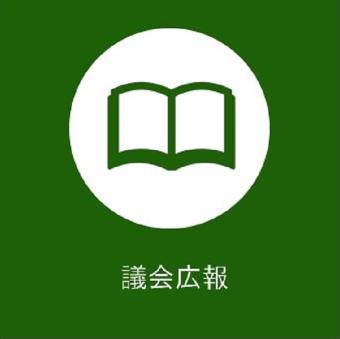 議会広報